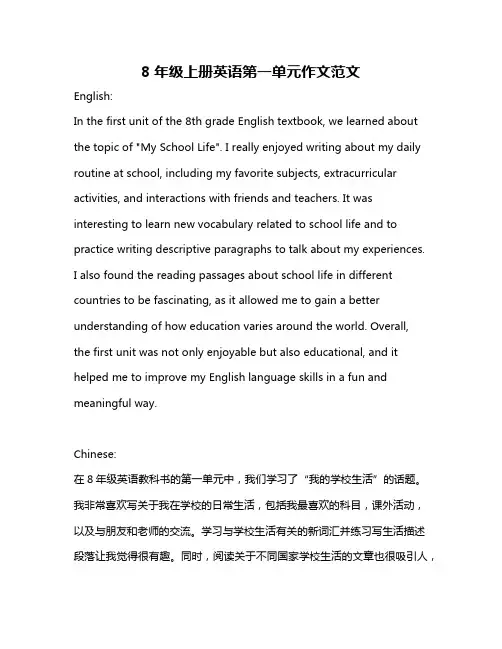 8 年级上册英语第一单元作文范文

English:

In the first unit of the 8th grade English textbook, we learned about the topic of "My School Life". I really enjoyed writing about my daily routine at school, including my favorite subjects, extracurricular activities, and interactions with friends and teachers. It was interesting to learn new vocabulary related to school life and to practice writing descriptive paragraphs to talk about my experiences. I also found the reading passages about school life in different countries to be fascinating, as it allowed me to gain a better understanding of how education varies around the world. Overall, the first unit was not only enjoyable but also educational, and it helped me to improve my English language skills in a fun and meaningful way.

Chinese:

在 8 年级英语教科书的第一单元中，我们学习了“我的学校生活”的话题。我非常喜欢写关于我在学校的日常生活，包括我最喜欢的科目，课外活动，以及与朋友和老师的交流。学习与学校生活有关的新词汇并练习写生活描述段落让我觉得很有趣。同时，阅读关于不同国家学校生活的文章也很吸引人，